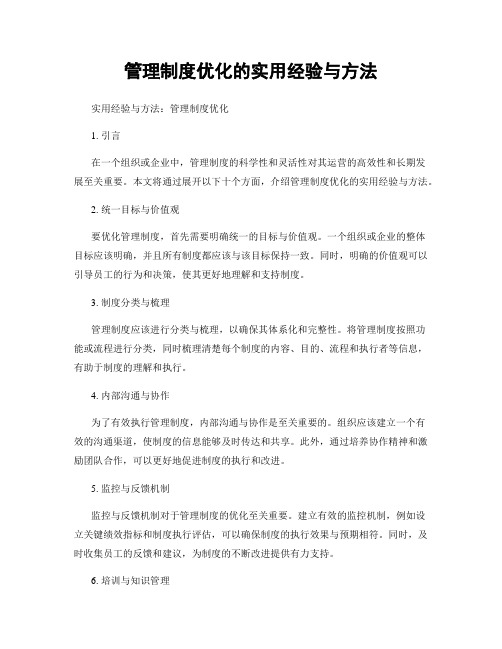 管理制度优化的实用经验与方法

实用经验与方法：管理制度优化

1. 引言

在一个组织或企业中，管理制度的科学性和灵活性对其运营的高效性和长期发展至关重要。本文将通过展开以下十个方面，介绍管理制度优化的实用经验与方法。

2. 统一目标与价值观

要优化管理制度，首先需要明确统一的目标与价值观。一个组织或企业的整体目标应该明确，并且所有制度都应该与该目标保持一致。同时，明确的价值观可以引导员工的行为和决策，使其更好地理解和支持制度。

3. 制度分类与梳理

管理制度应该进行分类与梳理，以确保其体系化和完整性。将管理制度按照功能或流程进行分类，同时梳理清楚每个制度的内容、目的、流程和执行者等信息，有助于制度的理解和执行。

4. 内部沟通与协作

为了有效执行管理制度，内部沟通与协作是至关重要的。组织应该建立一个有效的沟通渠道，使制度的信息能够及时传达和共享。此外，通过培养协作精神和激励团队合作，可以更好地促进制度的执行和改进。

5. 监控与反馈机制

监控与反馈机制对于管理制度的优化至关重要。建立有效的监控机制，例如设立关键绩效指标和制度执行评估，可以确保制度的执行效果与预期相符。同时，及时收集员工的反馈和建议，为制度的不断改进提供有力支持。

6. 培训与知识管理